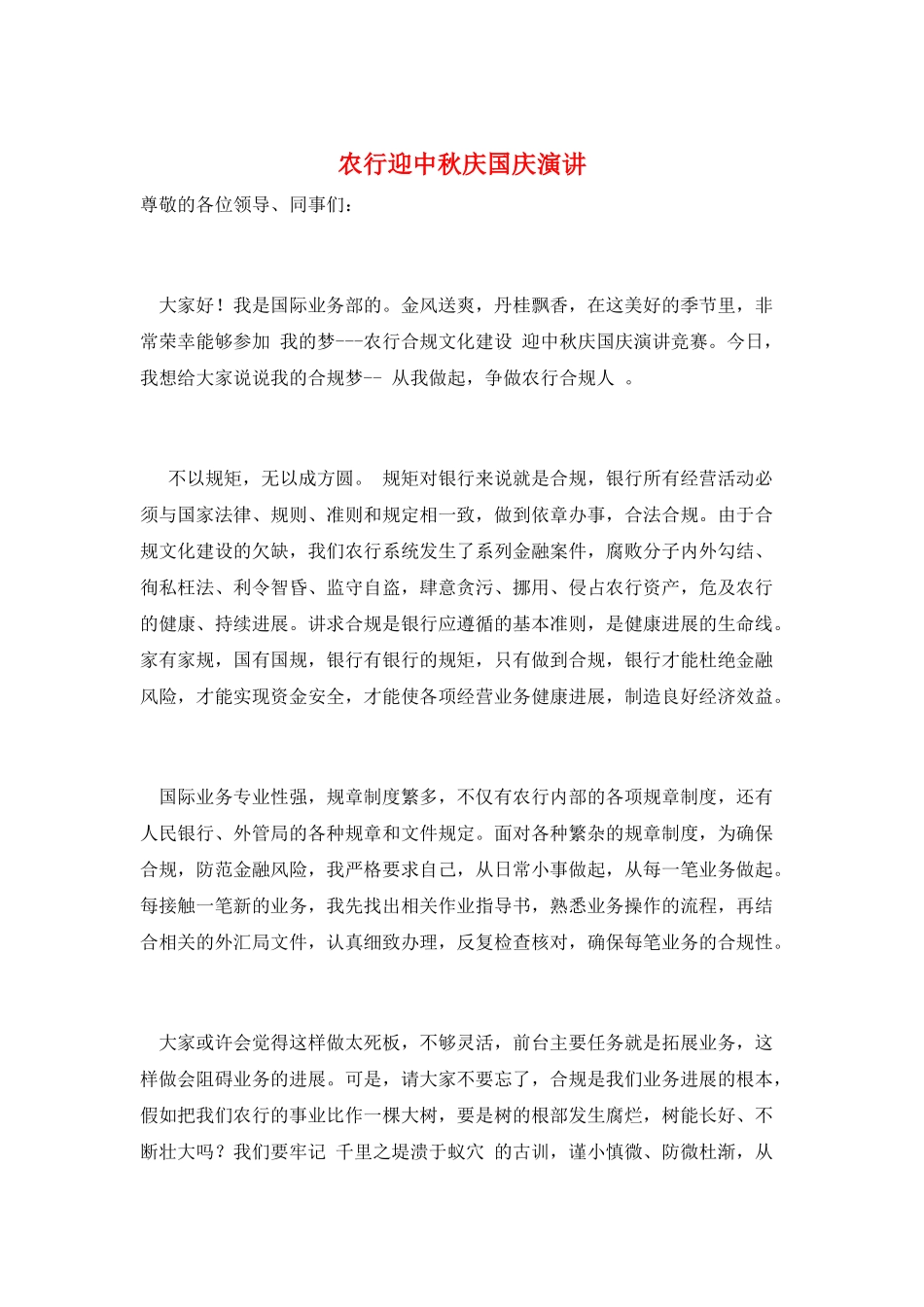 农行迎中秋庆国庆演讲

尊敬的各位领导、同事们：

大家好！我是国际业务部的。金风送爽，丹桂飘香，在这美好的季节里，非常荣幸能够参加 我的梦---农行合规文化建设 迎中秋庆国庆演讲竞赛。今日，我想给大家说说我的合规梦-- 从我做起，争做农行合规人 。

不以规矩，无以成方圆。 规矩对银行来说就是合规，银行所有经营活动必须与国家法律、规则、准则和规定相一致，做到依章办事，合法合规。由于合规文化建设的欠缺，我们农行系统发生了系列金融案件，腐败分子内外勾结、徇私枉法、利令智昏、监守自盗，肆意贪污、挪用、侵占农行资产，危及农行的健康、持续进展。讲求合规是银行应遵循的基本准则，是健康进展的生命线。家有家规，国有国规，银行有银行的规矩，只有做到合规，银行才能杜绝金融风险，才能实现资金安全，才能使各项经营业务健康进展，制造良好经济效益。

国际业务专业性强，规章制度繁多，不仅有农行内部的各项规章制度，还有人民银行、外管局的各种规章和文件规定。面对各种繁杂的规章制度，为确保合规，防范金融风险，我严格要求自己，从日常小事做起，从每一笔业务做起。每接触一笔新的业务，我先找出相关作业指导书，熟悉业务操作的流程，再结合相关的外汇局文件，认真细致办理，反复检查核对，确保每笔业务的合规性。

大家或许会觉得这样做太死板，不够灵活，前台主要任务就是拓展业务，这样做会阻碍业务的进展。可是，请大家不要忘了，合规是我们业务进展的根本，假如把我们农行的事业比作一棵大树，要是树的根部发生腐烂，树能长好、不断壮大吗？我们要牢记 千里之堤溃于蚁穴 的古训，谨小慎微、防微杜渐，从